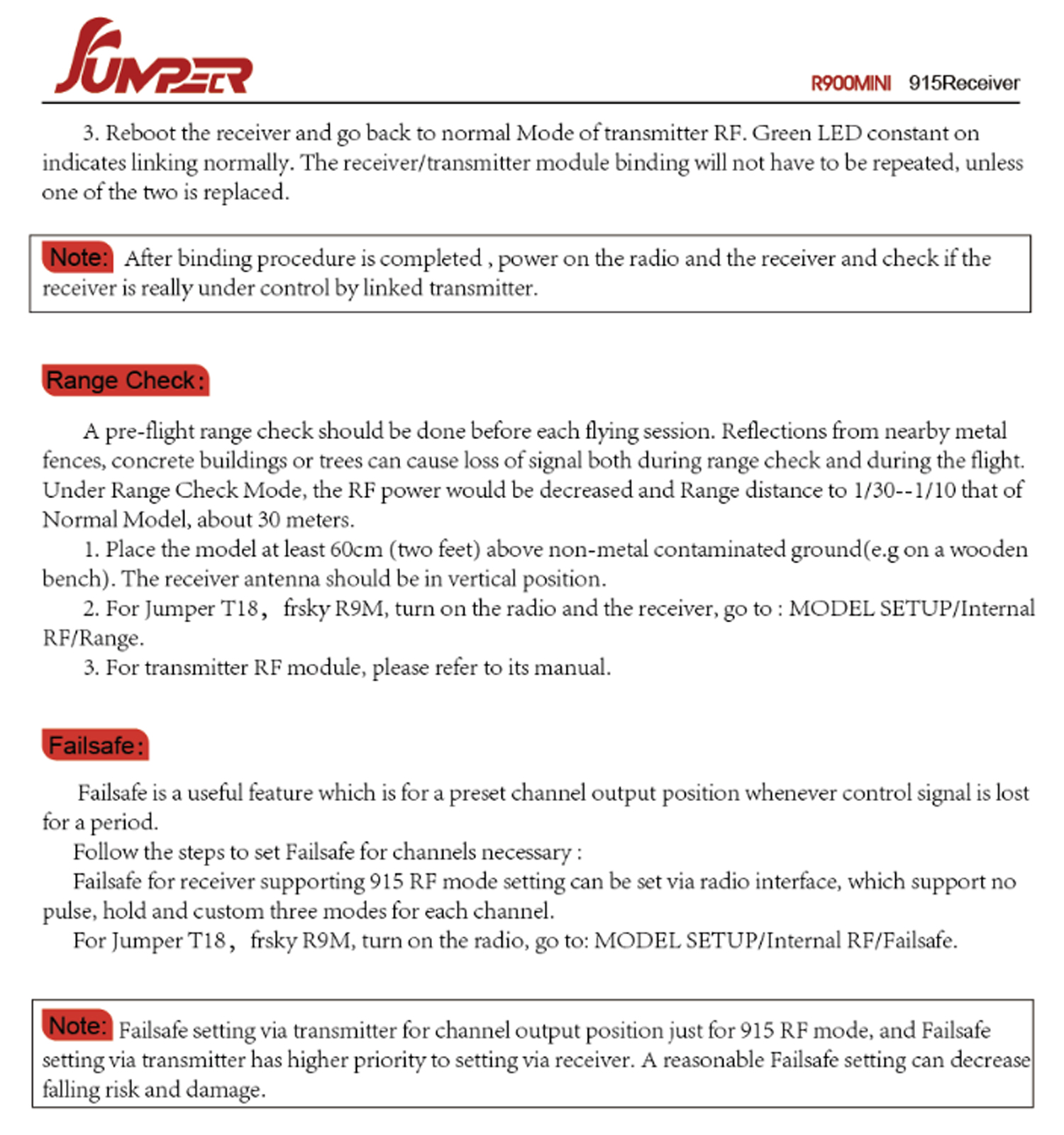 JUMPER

R900MINI 915Receiver

3. Reboot the receiver and go back to normal Mode of transmitter RF. Green LED constant on indicates linking normally. The receiver/transmitter module binding will not have to be repeated, unless one of the two is replaced.

Note: After binding procedure is completed , power on the radio and the receiver and check if the receiver is really under control by linked transmitter.

Range Check:

A pre-flight range check should be done before each flying session. Reflections from nearby metal fences, concrete buildings or trees can cause loss of signal both during range check and during the flight. Under Range Check Mode, the RF power would be decreased and Range distance to 1/30--1/10 that of Normal Model, about 30 meters.

1. Place the model at least 60cm (two feet) above non-metal contaminated ground(e.g on a wooden bench). The receiver antenna should be in vertical position.

2. For Jumper T18， frsky R9M, turn on the radio and the receiver, go to : MODEL SETUP/Internal RF/Range.

3. For transmitter RF module, please refer to its manual.

Failsafe:

Failsafe is a useful feature which is for a preset channel output position whenever control signal is lost for a period.

Follow the steps to set Failsafe for channels necessary :

Failsafe for receiver supporting 915 RF mode setting can be set via radio interface, which support no pulse, hold and custom three modes for each channel.

For Jumper T18， frsky R9M, turn on the radio, go to: MODEL SETUP/Internal RF/Failsafe.

Note: Failsafe setting via transmitter for channel output position just for 915 RF mode, and Failsafe setting via transmitter has higher priority to setting via receiver. A reasonable Failsafe setting can decrease falling risk and damage.